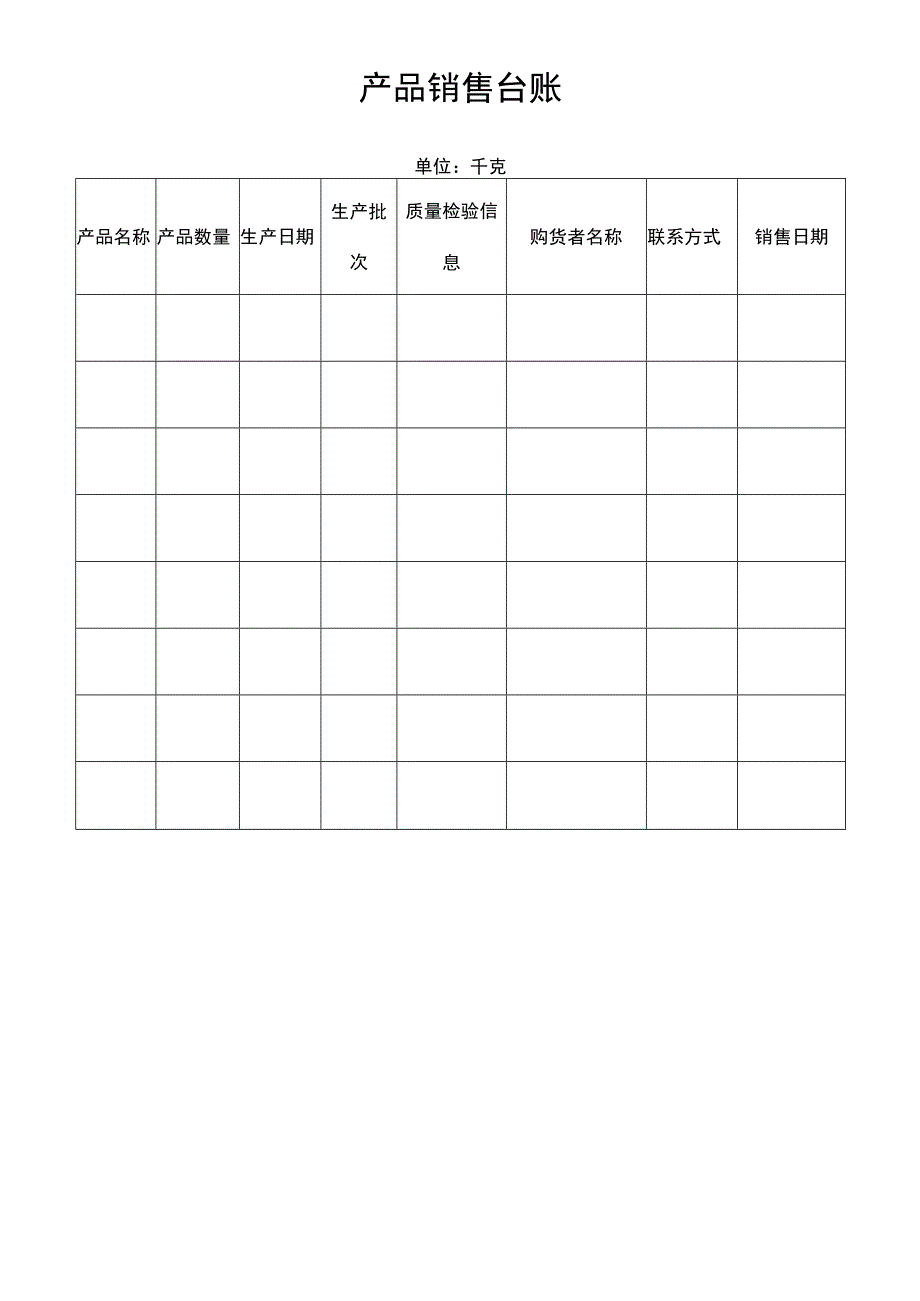 产品销售台账

单位：千克

| 产品名称 | 产品数量 | 生产日期 | 生产批次 | 质量检验信息 | 购货者名称 | 联系方式 | 销售日期 |
|---|---|---|---|---|---|---|---|
| | | | | | | | |
| | | | | | | | |
| | | | | | | | |
| | | | | | | | |
| | | | | | | | |
| | | | | | | | |
| | | | | | | | |
| | | | | | | | |